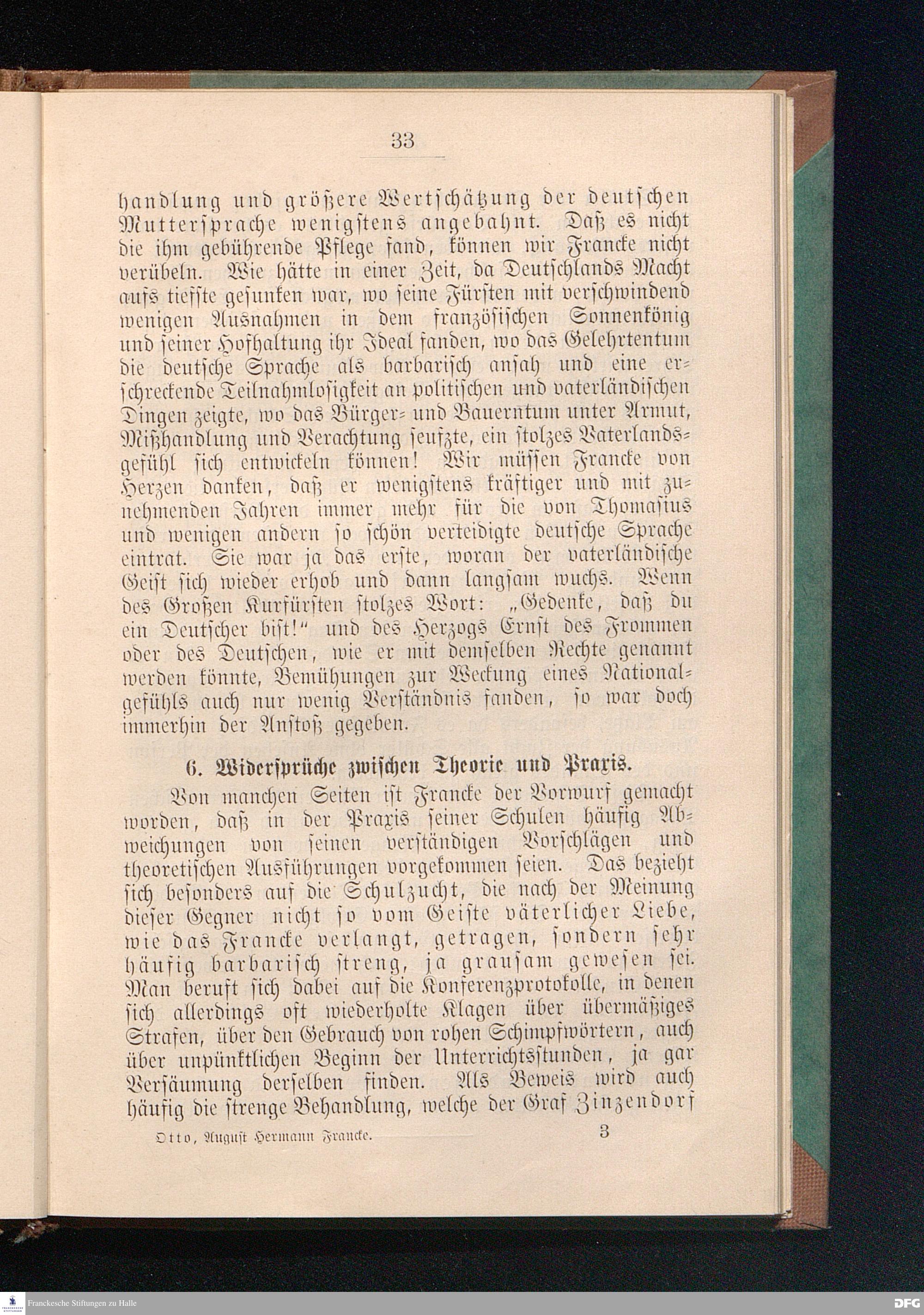 33

handlung und größere Wertschätzung der deutschen Muttersprache wenigstens angebahnt. Daß es nicht die ihm gebührende Pflege fand, können wir Francke nicht verübeln. Wie hätte in einer Zeit, da Deutschlands Macht aufs tiefste gesunken war, wo seine Fürsten mit verschwindend wenigen Ausnahmen in dem französischen Sonnenkönig und seiner Hofhaltung ihr Ideal fanden, wo das Gelehrtentum die deutsche Sprache als barbarisch ansah und eine erschreckende Teilnahmlosigkeit an politischen und vaterländischen Dingen zeigte, wo das Bürger- und Bauerntum unter Armut, Mißhandlung und Verachtung seufzte, ein stolzes Vaterlandsgefühl sich entwickeln können! Wir müssen Francke von Herzen danken, daß er wenigstens kräftiger und mit zunehmenden Jahren immer mehr für die von Thomasius und wenigen andern so schön verteidigte deutsche Sprache eintrat. Sie war ja das erste, woran der vaterländische Geist sich wieder erhob und dann langsam wuchs. Wenn des Großen Kurfürsten stolzes Wort: „Gedenke, daß du ein Deutscher bist!" und des Herzogs Ernst des Frommen oder des Deutschen, wie er mit demselben Rechte genannt werden könnte, Bemühungen zur Weckung eines Nationalgefühls auch nur wenig Verständnis fanden, so war doch immerhin der Anstoß gegeben.

6. Widersprüche zwischen Theorie und Praxis.

Von manchen Seiten ist Francke der Vorwurf gemacht worden, daß in der Praxis seiner Schulen häufig Abweichungen von seinen verständigen Vorschlägen und theoretischen Ausführungen vorgekommen seien. Das bezieht sich besonders auf die Schulzucht, die nach der Meinung dieser Gegner nicht so vom Geiste väterlicher Liebe, wie das Francke verlangt, getragen, sondern sehr häufig barbarisch streng, ja grausam gewesen sei. Man beruft sich dabei auf die Konferenzprotokolle, in denen sich allerdings oft wiederholte Klagen über übermäßiges Strafen, über den Gebrauch von rohen Schimpfwörtern, auch über unpünktlichen Beginn der Unterrichtsstunden, ja gar Versäumung derselben finden. Als Beweis wird auch häufig die strenge Behandlung, welche der Graf Zinzendorf

Otto, August Hermann Francke. 3

Franckesche Stiftungen zu Halle DFG